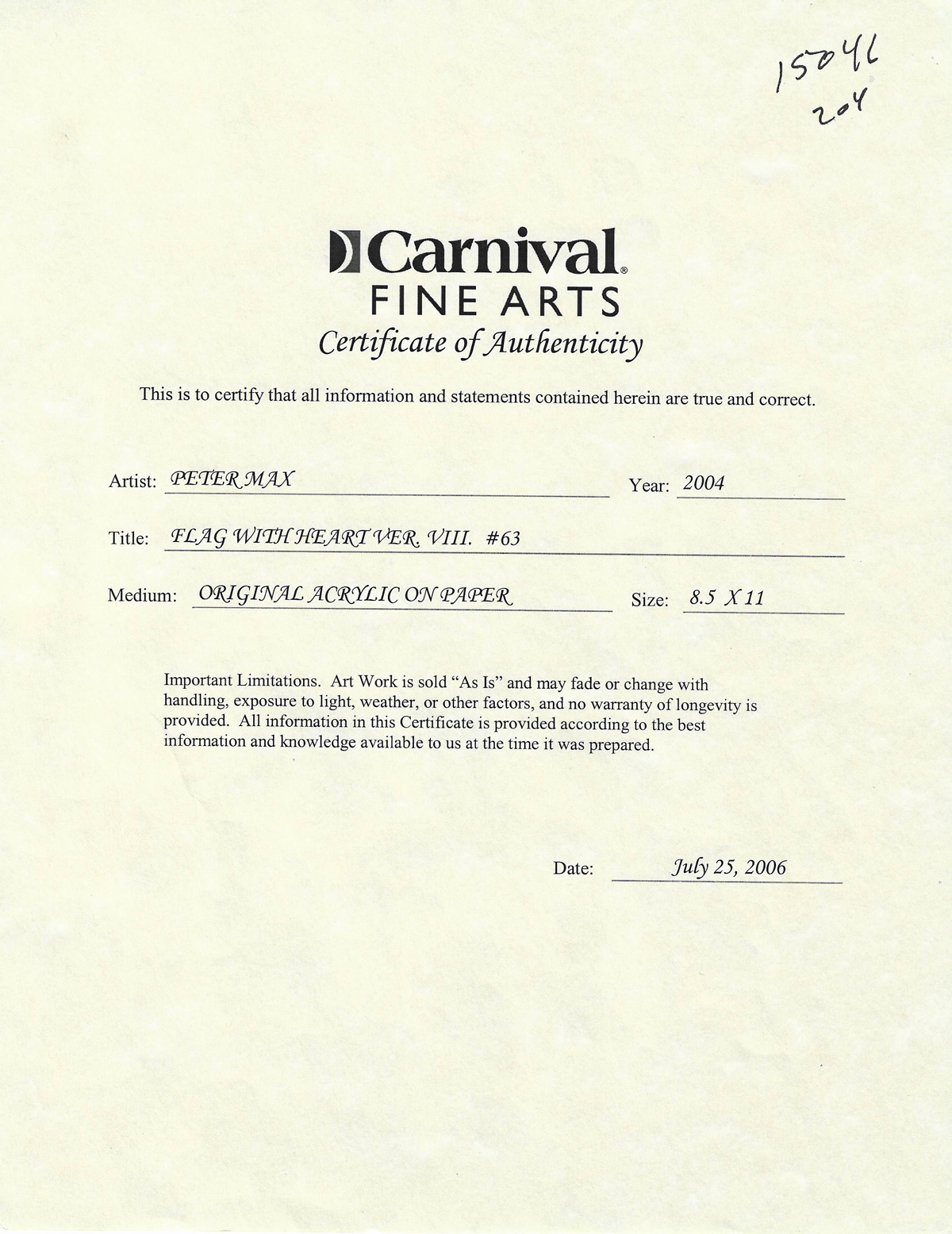 15046
204

Carnival®
FINE ARTS
Certificate of Authenticity

This is to certify that all information and statements contained herein are true and correct.

Artist: PETER MAX Year: 2004

Title: FLAG WITH HEART VER. VIII. #63

Medium: ORIGINAL ACRYLIC ON PAPER Size: 8.5 X 11

Important Limitations. Art Work is sold "As Is" and may fade or change with handling, exposure to light, weather, or other factors, and no warranty of longevity is provided. All information in this Certificate is provided according to the best information and knowledge available to us at the time it was prepared.

Date: July 25, 2006